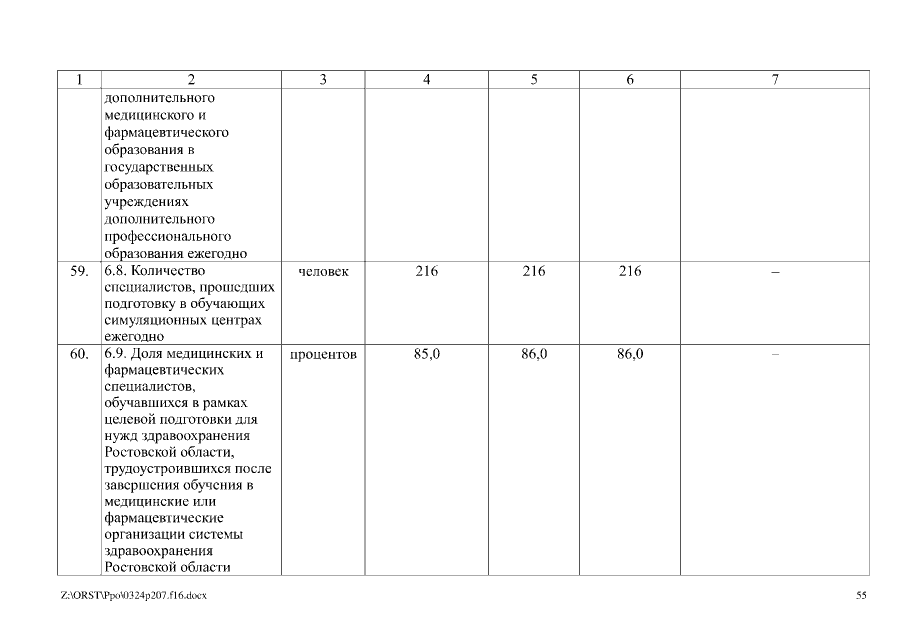 | 1 | 2 | 3 | 4 | 5 | 6 | 7 |
|---|---|---|---|---|---|---|
| | дополнительного медицинского и фармацевтического образования в государственных образовательных учреждениях дополнительного профессионального образования ежегодно | | | | | |
| 59. | 6.8. Количество специалистов, прошедших подготовку в обучающих симуляционных центрах ежегодно | человек | 216 | 216 | 216 | – |
| 60. | 6.9. Доля медицинских и фармацевтических специалистов, обучавшихся в рамках целевой подготовки для нужд здравоохранения Ростовской области, трудоустроившихся после завершения обучения в медицинские или фармацевтические организации системы здравоохранения Ростовской области | процентов | 85,0 | 86,0 | 86,0 | – |

Z:\ORST\Ppo\0324p207.f16.docx 55